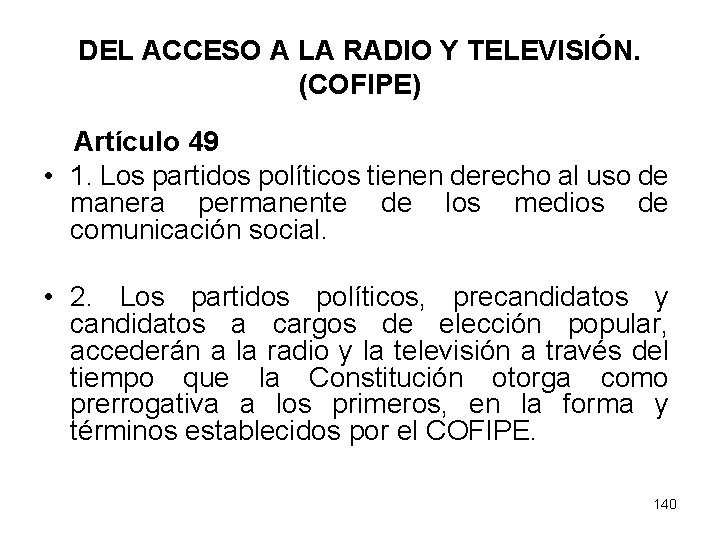 DEL ACCESO A LA RADIO Y TELEVISIÓN. (COFIPE)

Artículo 49

• 1. Los partidos políticos tienen derecho al uso de manera permanente de los medios de comunicación social.

• 2. Los partidos políticos, precandidatos y candidatos a cargos de elección popular, accederán a la radio y la televisión a través del tiempo que la Constitución otorga como prerrogativa a los primeros, en la forma y términos establecidos por el COFIPE.

140